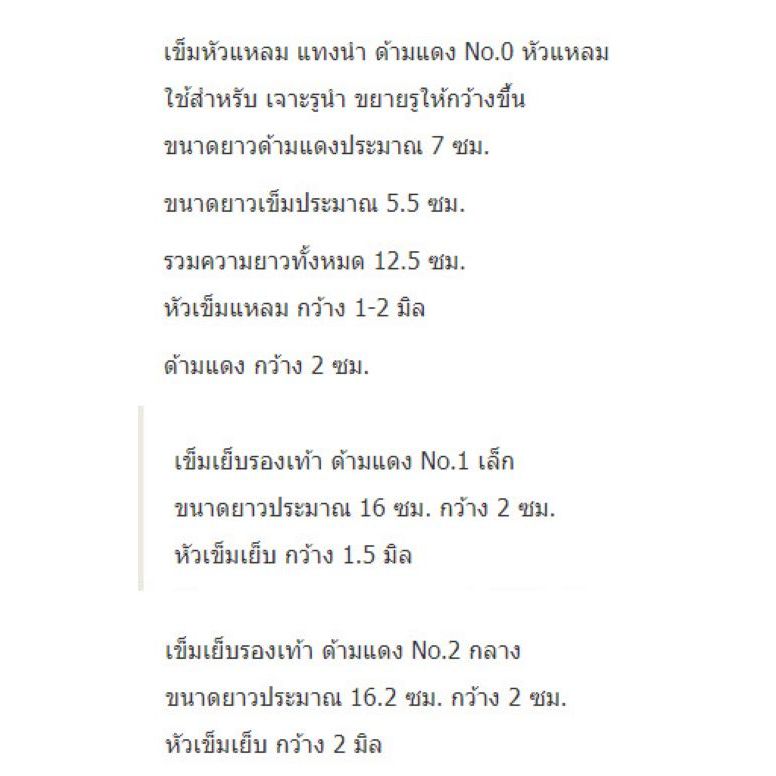 เข็มหัวแหลม แทงนำ ด้ามแดง No.0 หัวแหลม
ใช้สำหรับ เจาะรูนำ ขยายรูให้กว้างขึ้น
ขนาดยาวด้ามแดงประมาณ 7 ซม.

ขนาดยาวเข็มประมาณ 5.5 ซม.

รวมความยาวทั้งหมด 12.5 ซม.
หัวเข็มแหลม กว้าง 1-2 มิล

ด้ามแดง กว้าง 2 ซม.

เข็มเย็บรองเท้า ด้ามแดง No.1 เล็ก
ขนาดยาวประมาณ 16 ซม. กว้าง 2 ซม.
หัวเข็มเย็บ กว้าง 1.5 มิล

เข็มเย็บรองเท้า ด้ามแดง No.2 กลาง
ขนาดยาวประมาณ 16.2 ซม. กว้าง 2 ซม.
หัวเข็มเย็บ กว้าง 2 มิล